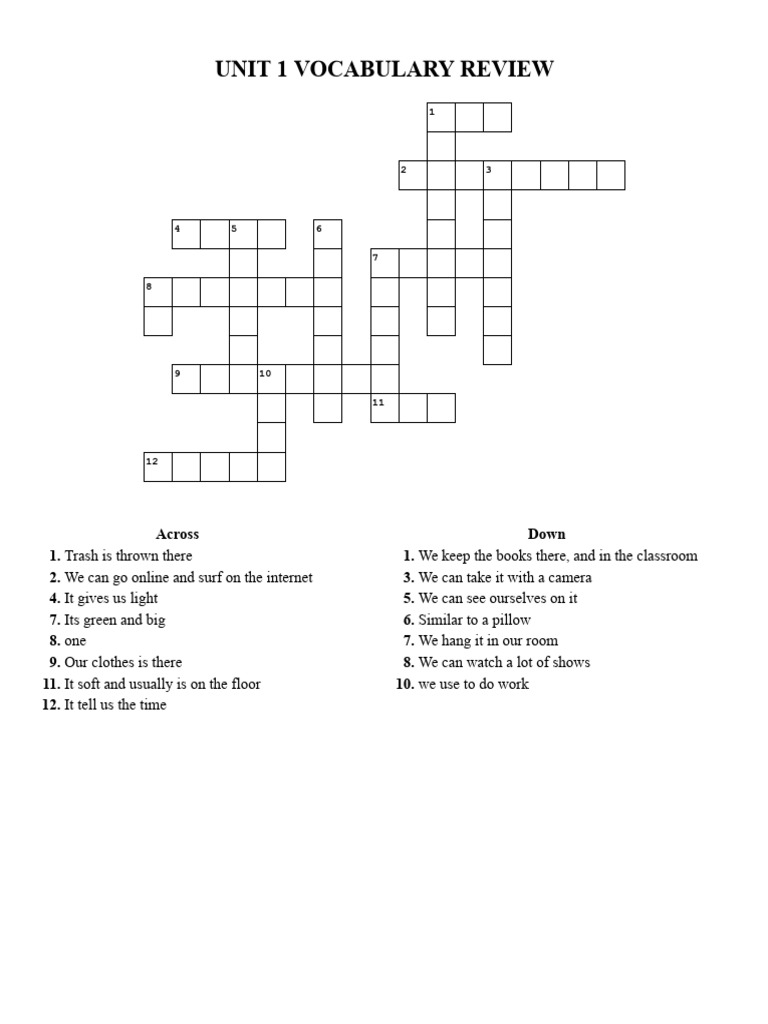 UNIT 1 VOCABULARY REVIEW

1
2 3
4 5 6
7
8
9 10
11
12

Across
1. Trash is thrown there
2. We can go online and surf on the internet
4. It gives us light
7. Its green and big
8. one
9. Our clothes is there
11. It soft and usually is on the floor
12. It tell us the time

Down
1. We keep the books there, and in the classroom
3. We can take it with a camera
5. We can see ourselves on it
6. Similar to a pillow
7. We hang it in our room
8. We can watch a lot of shows
10. we use to do work